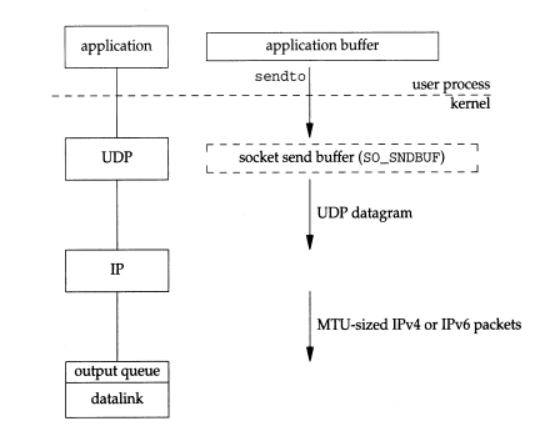 application

application buffer

sendto

user process

kernel

UDP

socket send buffer (SO_SNDBUF)

UDP datagram

IP

MTU-sized IPv4 or IPv6 packets

output queue

datalink